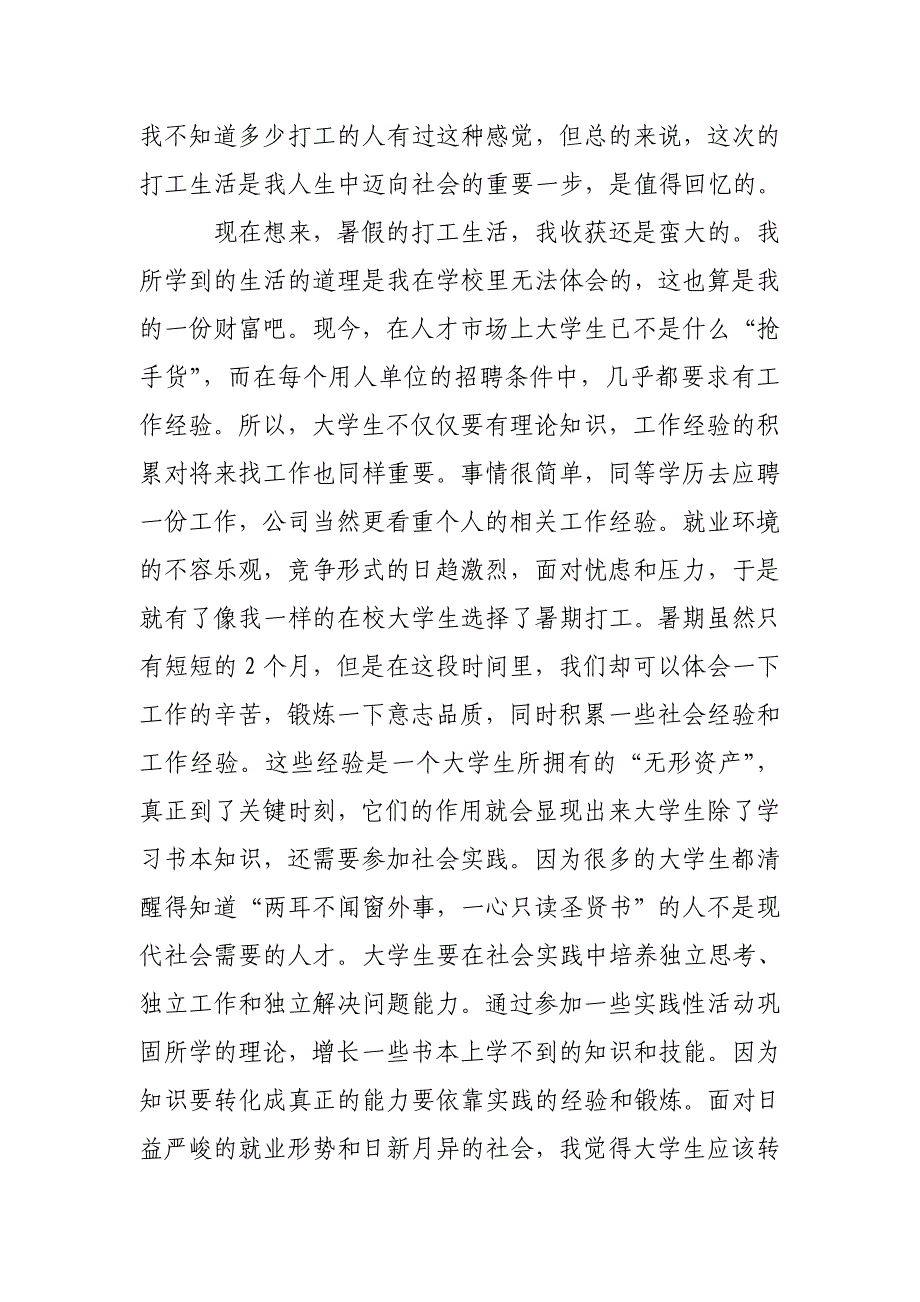 我不知道多少打工的人有过这种感觉，但总的来说，这次的打工生活是我人生中迈向社会的重要一步，是值得回忆的。

现在想来，暑假的打工生活，我收获还是蛮大的。我所学到的生活的道理是我在学校里无法体会的，这也算是我的一份财富吧。现今，在人才市场上大学生已不是什么“抢手货”，而在每个用人单位的招聘条件中，几乎都要求有工作经验。所以，大学生不仅仅要有理论知识，工作经验的积累对将来找工作也同样重要。事情很简单，同等学历去应聘一份工作，公司当然更看重个人的相关工作经验。就业环境的不容乐观，竞争形式的日趋激烈，面对忧虑和压力，于是就有了像我一样的在校大学生选择了暑期打工。暑期虽然只有短短的 2 个月，但是在这段时间里，我们却可以体会一下工作的辛苦，锻炼一下意志品质，同时积累一些社会经验和工作经验。这些经验是一个大学生所拥有的“无形资产”，真正到了关键时刻，它们的作用就会显现出来大学生除了学习书本知识，还需要参加社会实践。因为很多的大学生都清醒得知道“两耳不闻窗外事，一心只读圣贤书”的人不是现代社会需要的人才。大学生要在社会实践中培养独立思考、独立工作和独立解决问题能力。通过参加一些实践性活动巩固所学的理论，增长一些书本上学不到的知识和技能。因为知识要转化成真正的能力要依靠实践的经验和锻炼。面对日益严峻的就业形势和日新月异的社会，我觉得大学生应该转